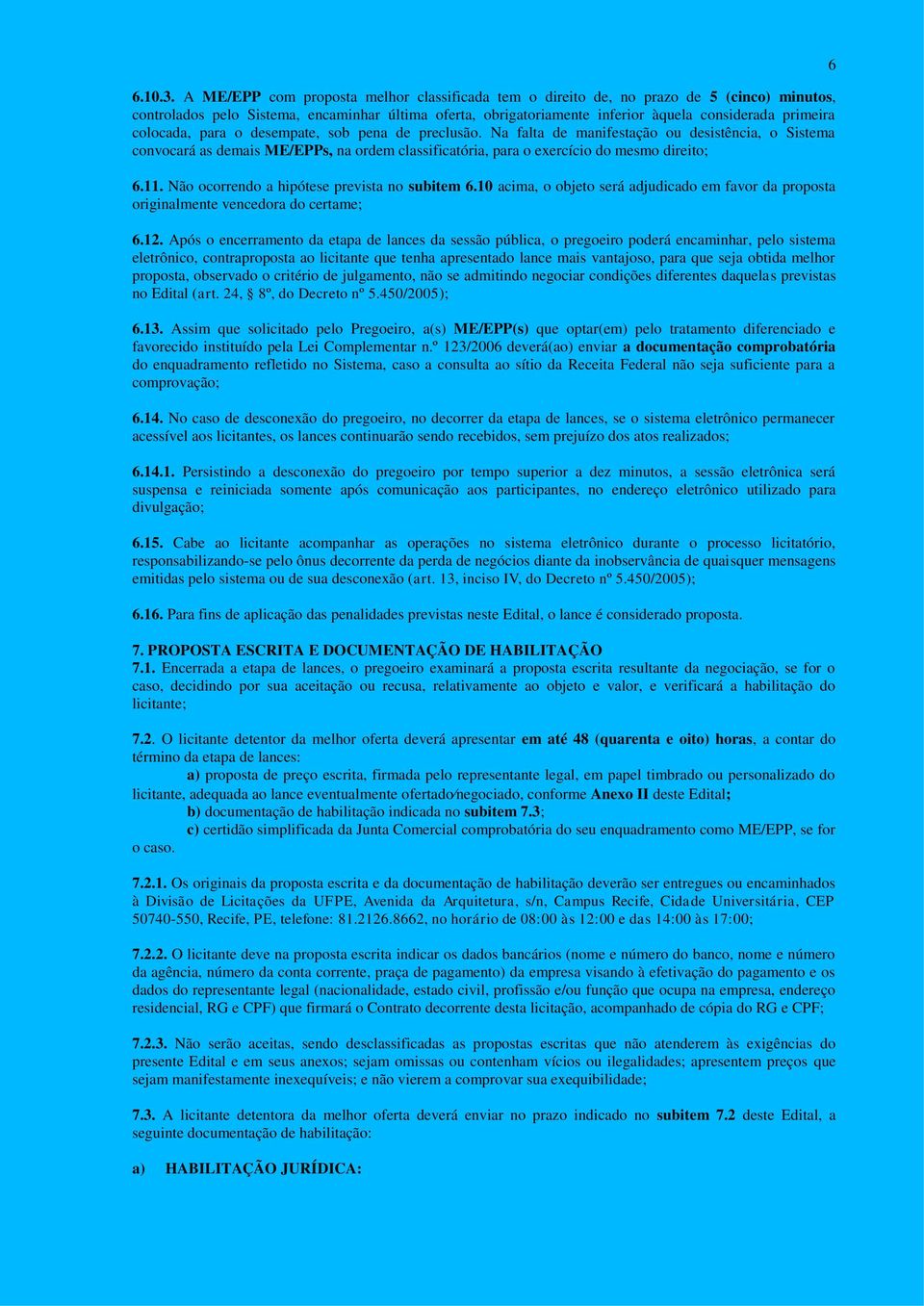 6

6.10.3. A ME/EPP com proposta melhor classificada tem o direito de, no prazo de 5 (cinco) minutos, controlados pelo Sistema, encaminhar última oferta, obrigatoriamente inferior àquela considerada primeira colocada, para o desempate, sob pena de preclusão. Na falta de manifestação ou desistência, o Sistema convocará as demais ME/EPPs, na ordem classificatória, para o exercício do mesmo direito;

6.11. Não ocorrendo a hipótese prevista no subitem 6.10 acima, o objeto será adjudicado em favor da proposta originalmente vencedora do certame;

6.12. Após o encerramento da etapa de lances da sessão pública, o pregoeiro poderá encaminhar, pelo sistema eletrônico, contraproposta ao licitante que tenha apresentado lance mais vantajoso, para que seja obtida melhor proposta, observado o critério de julgamento, não se admitindo negociar condições diferentes daquelas previstas no Edital (art. 24, § 8º, do Decreto nº 5.450/2005);

6.13. Assim que solicitado pelo Pregoeiro, a(s) ME/EPP(s) que optar(em) pelo tratamento diferenciado e favorecido instituído pela Lei Complementar n.º 123/2006 deverá(ao) enviar a documentação comprobatória do enquadramento refletido no Sistema, caso a consulta ao sítio da Receita Federal não seja suficiente para a comprovação;

6.14. No caso de desconexão do pregoeiro, no decorrer da etapa de lances, se o sistema eletrônico permanecer acessível aos licitantes, os lances continuarão sendo recebidos, sem prejuízo dos atos realizados;

6.14.1. Persistindo a desconexão do pregoeiro por tempo superior a dez minutos, a sessão eletrônica será suspensa e reiniciada somente após comunicação aos participantes, no endereço eletrônico utilizado para divulgação;

6.15. Cabe ao licitante acompanhar as operações no sistema eletrônico durante o processo licitatório, responsabilizando-se pelo ônus decorrente da perda de negócios diante da inobservância de quaisquer mensagens emitidas pelo sistema ou de sua desconexão (art. 13, inciso IV, do Decreto nº 5.450/2005);

6.16. Para fins de aplicação das penalidades previstas neste Edital, o lance é considerado proposta.

7. PROPOSTA ESCRITA E DOCUMENTAÇÃO DE HABILITAÇÃO
7.1. Encerrada a etapa de lances, o pregoeiro examinará a proposta escrita resultante da negociação, se for o caso, decidindo por sua aceitação ou recusa, relativamente ao objeto e valor, e verificará a habilitação do licitante;

7.2. O licitante detentor da melhor oferta deverá apresentar em até 48 (quarenta e oito) horas, a contar do término da etapa de lances:
a) proposta de preço escrita, firmada pelo representante legal, em papel timbrado ou personalizado do licitante, adequada ao lance eventualmente ofertado⁄negociado, conforme Anexo II deste Edital;
b) documentação de habilitação indicada no subitem 7.3;
c) certidão simplificada da Junta Comercial comprobatória do seu enquadramento como ME/EPP, se for o caso.

7.2.1. Os originais da proposta escrita e da documentação de habilitação deverão ser entregues ou encaminhados à Divisão de Licitações da UFPE, Avenida da Arquitetura, s/n, Campus Recife, Cidade Universitária, CEP 50740-550, Recife, PE, telefone: 81.2126.8662, no horário de 08:00 às 12:00 e das 14:00 às 17:00;

7.2.2. O licitante deve na proposta escrita indicar os dados bancários (nome e número do banco, nome e número da agência, número da conta corrente, praça de pagamento) da empresa visando à efetivação do pagamento e os dados do representante legal (nacionalidade, estado civil, profissão e/ou função que ocupa na empresa, endereço residencial, RG e CPF) que firmará o Contrato decorrente desta licitação, acompanhado de cópia do RG e CPF;

7.2.3. Não serão aceitas, sendo desclassificadas as propostas escritas que não atenderem às exigências do presente Edital e em seus anexos; sejam omissas ou contenham vícios ou ilegalidades; apresentem preços que sejam manifestamente inexequíveis; e não vierem a comprovar sua exequibilidade;

7.3. A licitante detentora da melhor oferta deverá enviar no prazo indicado no subitem 7.2 deste Edital, a seguinte documentação de habilitação:

a) HABILITAÇÃO JURÍDICA: